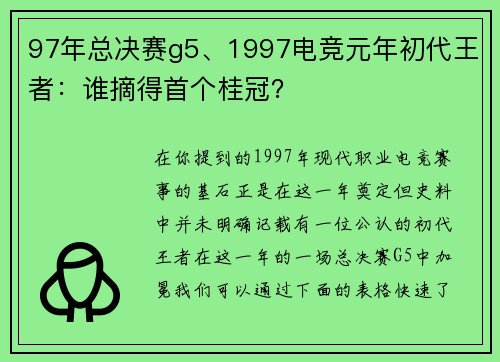 97年总决赛g5、1997电竞元年初代王者：谁摘得首个桂冠？

在你提到的1997年现代职业电竞赛事的基石正是在这一年奠定但史料中并未明确记载有一位公认的初代王者在这一年的一场总决赛G5中加冕我们可以通过下面的表格快速了